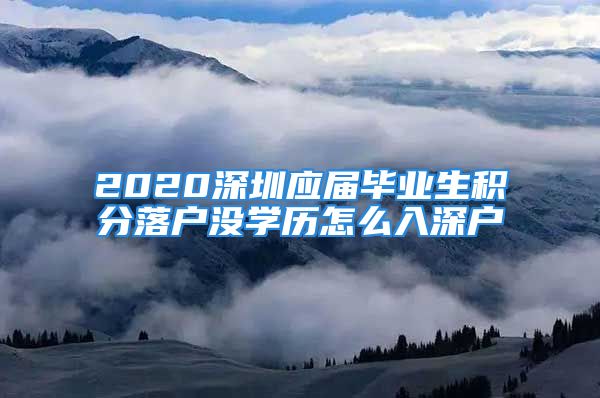 2020深圳应届毕业生积分落户没学历怎么入深户